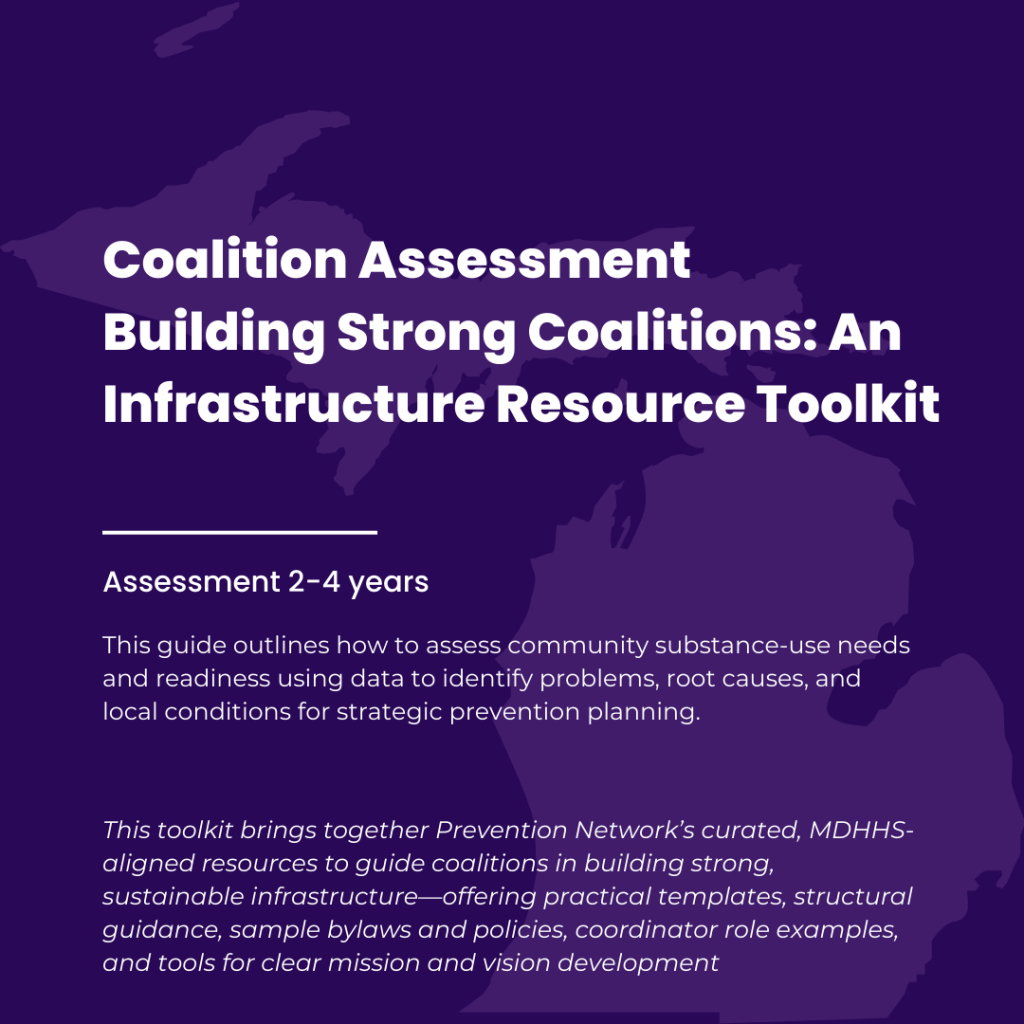 Coalition Assessment
Building Strong Coalitions: An Infrastructure Resource Toolkit

Assessment 2-4 years

This guide outlines how to assess community substance-use needs and readiness using data to identify problems, root causes, and local conditions for strategic prevention planning.

This toolkit brings together Prevention Network's curated, MDHHS-aligned resources to guide coalitions in building strong, sustainable infrastructure—offering practical templates, structural guidance, sample bylaws and policies, coordinator role examples, and tools for clear mission and vision development